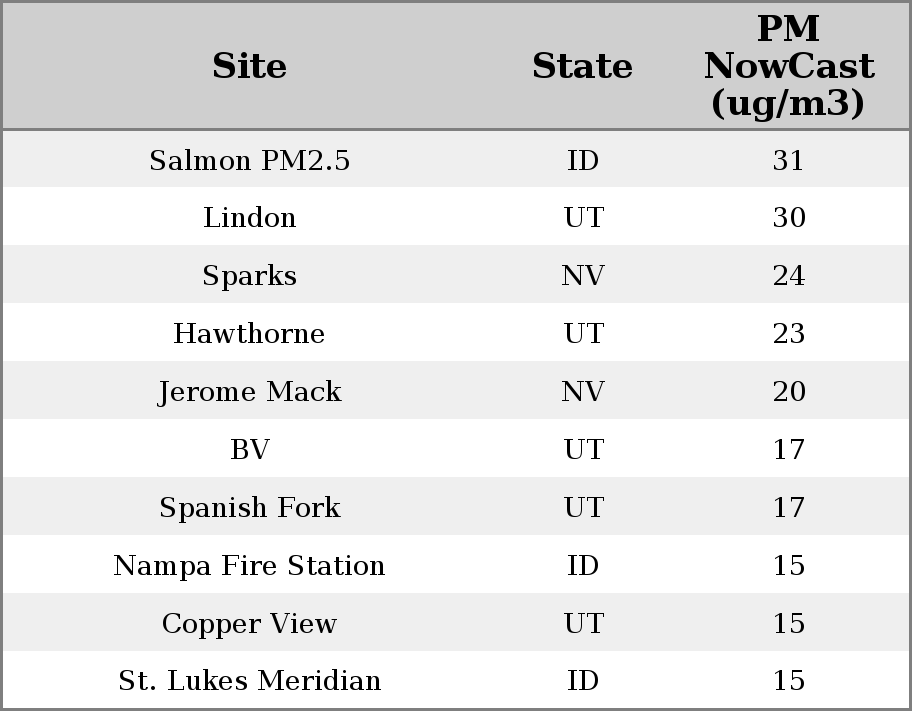 | Site | State | PM NowCast (ug/m3) |
|---|---|---|
| Salmon PM2.5 | ID | 31 |
| Lindon | UT | 30 |
| Sparks | NV | 24 |
| Hawthorne | UT | 23 |
| Jerome Mack | NV | 20 |
| BV | UT | 17 |
| Spanish Fork | UT | 17 |
| Nampa Fire Station | ID | 15 |
| Copper View | UT | 15 |
| St. Lukes Meridian | ID | 15 |